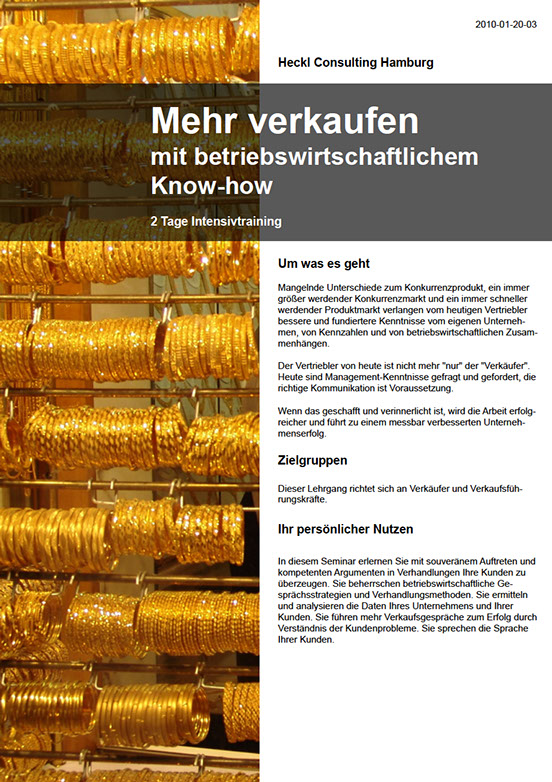 2010-01-20-03

Heckl Consulting Hamburg

Mehr verkaufen
mit betriebswirtschaftlichem Know-how

2 Tage Intensivtraining

Um was es geht

Mangelnde Unterschiede zum Konkurrenzprodukt, ein immer größer werdender Konkurrenzmarkt und ein immer schneller werdender Produktmarkt verlangen vom heutigen Vertriebler bessere und fundiertere Kenntnisse vom eigenen Unternehmen, von Kennzahlen und von betriebswirtschaftlichen Zusammenhängen.

Der Vertriebler von heute ist nicht mehr "nur" der "Verkäufer". Heute sind Management-Kenntnisse gefragt und gefordert, die richtige Kommunikation ist Voraussetzung.

Wenn das geschafft und verinnerlicht ist, wird die Arbeit erfolgreicher und führt zu einem messbar verbesserten Unternehmenserfolg.

Zielgruppen

Dieser Lehrgang richtet sich an Verkäufer und Verkaufsführungskräfte.

Ihr persönlicher Nutzen

In diesem Seminar erlernen Sie mit souveränem Auftreten und kompetenten Argumenten in Verhandlungen Ihre Kunden zu überzeugen. Sie beherrschen betriebswirtschaftliche Gesprächsstrategien und Verhandlungsmethoden. Sie ermitteln und analysieren die Daten Ihres Unternehmens und Ihrer Kunden. Sie führen mehr Verkaufsgespräche zum Erfolg durch Verständnis der Kundenprobleme. Sie sprechen die Sprache Ihrer Kunden.